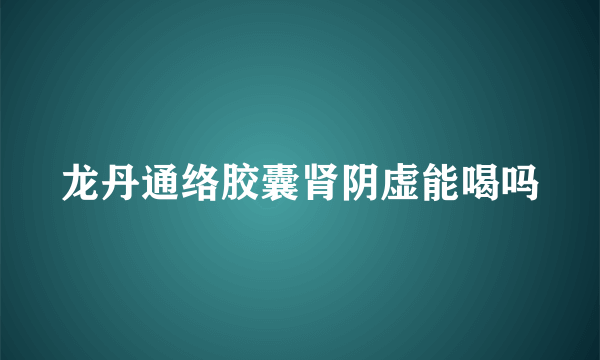 龙丹通络胶囊肾阴虚能喝吗